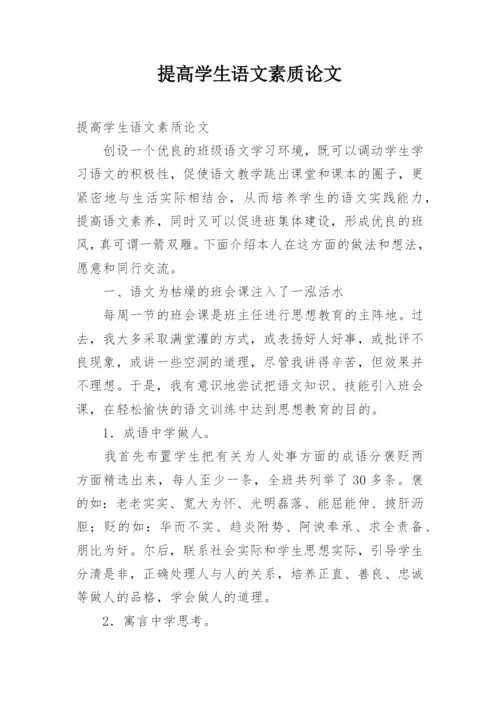 提高学生语文素质论文

提高学生语文素质论文

创设一个优良的班级语文学习环境，既可以调动学生学习语文的积极性，促使语文教学跳出课堂和课本的圈子，更紧密地与生活实际相结合，从而培养学生的语文实践能力，提高语文素养，同时又可以促进班集体建设，形成优良的班风，真可谓一箭双雕。下面介绍本人在这方面的做法和想法，愿意和同行交流。

一、语文为枯燥的班会课注入了一泓活水

每周一节的班会课是班主任进行思想教育的主阵地。过去，我大多采取满堂灌的方式，或表扬好人好事，或批评不良现象，或讲一些空洞的道理，尽管我讲得辛苦，但效果并不理想。于是，我有意识地尝试把语文知识、技能引入班会课，在轻松愉快的语文训练中达到思想教育的目的。

1．成语中学做人。

我首先布置学生把有关为人处事方面的成语分褒贬两方面精选出来，每人至少一条，全班共列举了30多条。褒的如：老老实实、宽大为怀、光明磊落、能屈能伸、披肝沥胆；贬的如：华而不实、趋炎附势、阿谀奉承、求全责备、朋比为奸。尔后，联系社会实际和学生思想实际，引导学生分清是非，正确处理人与人的关系，培养正直、善良、忠诚等做人的品格，学会做人的道理。

2．寓言中学思考。